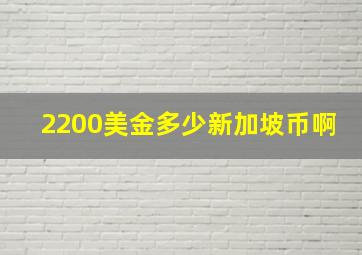 2200美金多少新加坡币啊